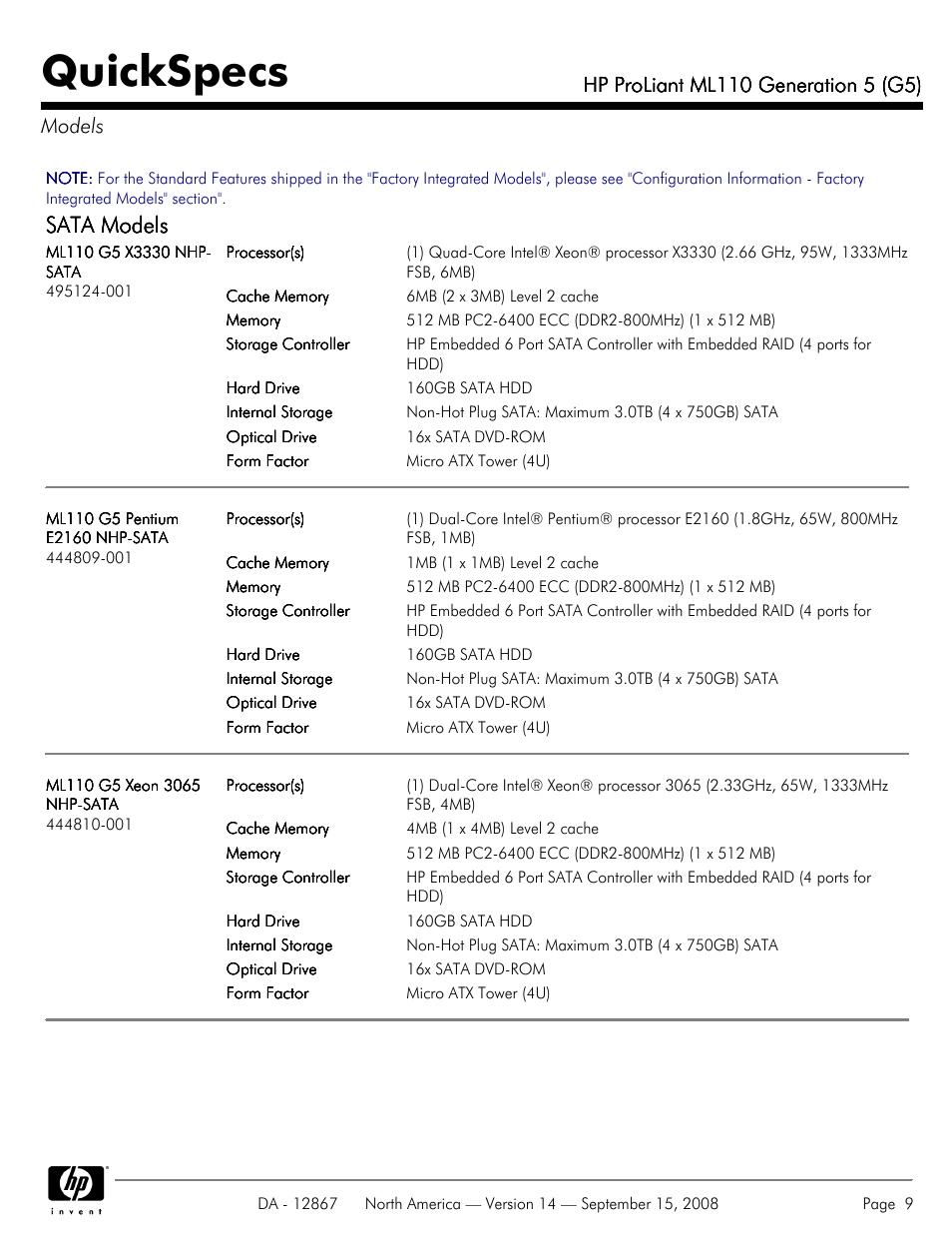 QuickSpecs

HP ProLiant ML110 Generation 5 (G5)

Models

NOTE: For the Standard Features shipped in the "Factory Integrated Models", please see "Configuration Information - Factory Integrated Models" section".

SATA Models

| | | |
|---|---|---|
| ML110 G5 X3330 NHP-SATA 495124-001 | Processor(s) | (1) Quad-Core Intel® Xeon® processor X3330 (2.66 GHz, 95W, 1333MHz FSB, 6MB) |
| | Cache Memory | 6MB (2 x 3MB) Level 2 cache |
| | Memory | 512 MB PC2-6400 ECC (DDR2-800MHz) (1 x 512 MB) |
| | Storage Controller | HP Embedded 6 Port SATA Controller with Embedded RAID (4 ports for HDD) |
| | Hard Drive | 160GB SATA HDD |
| | Internal Storage | Non-Hot Plug SATA: Maximum 3.0TB (4 x 750GB) SATA |
| | Optical Drive | 16x SATA DVD-ROM |
| | Form Factor | Micro ATX Tower (4U) |
| ML110 G5 Pentium E2160 NHP-SATA 444809-001 | Processor(s) | (1) Dual-Core Intel® Pentium® processor E2160 (1.8GHz, 65W, 800MHz FSB, 1MB) |
| | Cache Memory | 1MB (1 x 1MB) Level 2 cache |
| | Memory | 512 MB PC2-6400 ECC (DDR2-800MHz) (1 x 512 MB) |
| | Storage Controller | HP Embedded 6 Port SATA Controller with Embedded RAID (4 ports for HDD) |
| | Hard Drive | 160GB SATA HDD |
| | Internal Storage | Non-Hot Plug SATA: Maximum 3.0TB (4 x 750GB) SATA |
| | Optical Drive | 16x SATA DVD-ROM |
| | Form Factor | Micro ATX Tower (4U) |
| ML110 G5 Xeon 3065 NHP-SATA 444810-001 | Processor(s) | (1) Dual-Core Intel® Xeon® processor 3065 (2.33GHz, 65W, 1333MHz FSB, 4MB) |
| | Cache Memory | 4MB (1 x 4MB) Level 2 cache |
| | Memory | 512 MB PC2-6400 ECC (DDR2-800MHz) (1 x 512 MB) |
| | Storage Controller | HP Embedded 6 Port SATA Controller with Embedded RAID (4 ports for HDD) |
| | Hard Drive | 160GB SATA HDD |
| | Internal Storage | Non-Hot Plug SATA: Maximum 3.0TB (4 x 750GB) SATA |
| | Optical Drive | 16x SATA DVD-ROM |
| | Form Factor | Micro ATX Tower (4U) |

hp invent

DA - 12867 North America — Version 14 — September 15, 2008 Page 9